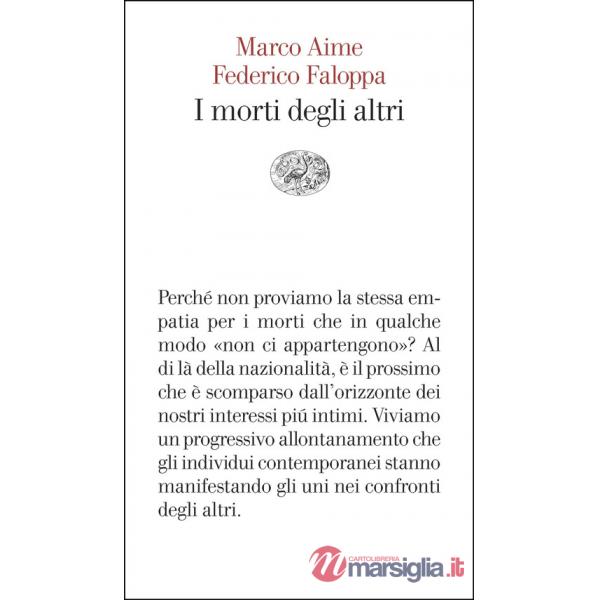 Marco Aime
Federico Faloppa
I morti degli altri

Perché non proviamo la stessa empatia per i morti che in qualche modo «non ci appartengono»? Al di là della nazionalità, è il prossimo che è scomparso dall'orizzonte dei nostri interessi piú intimi. Viviamo un progressivo allontanamento che gli individui contemporanei stanno manifestando gli uni nei confronti degli altri.

CARTOLIBRERIA marsiglia.it